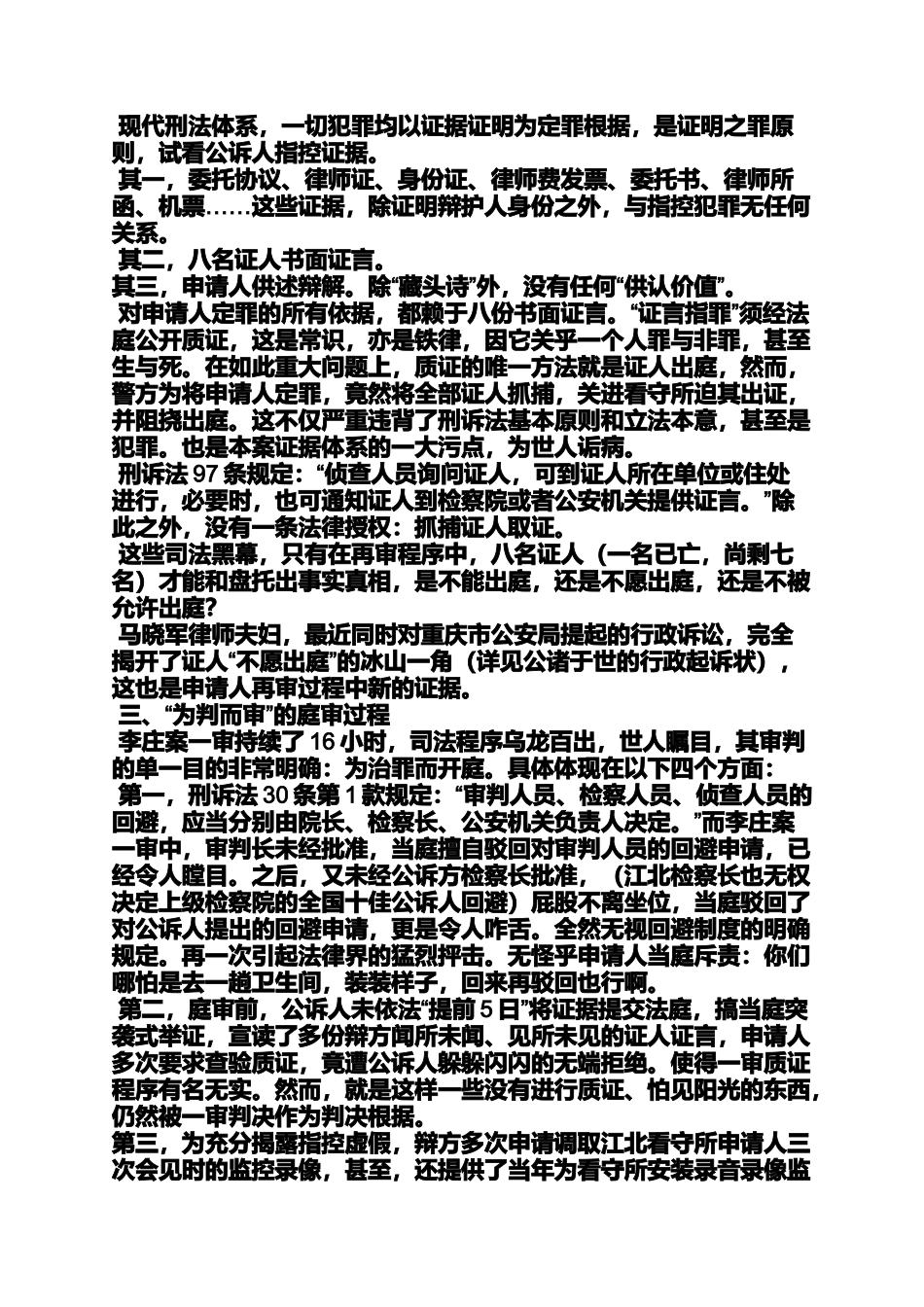 现代刑法体系，一切犯罪均以证据证明为定罪根据，是证明之罪原则，试看公诉人指控证据。

其一，委托协议、律师证、身份证、律师费发票、委托书、律师所函、机票……这些证据，除证明辩护人身份之外，与指控犯罪无任何关系。

其二，八名证人书面证言。

其三，申请人供述辩解。除“藏头诗”外，没有任何“供认价值”。

对申请人定罪的所有依据，都赖于八份书面证言。“证言指罪”须经法庭公开质证，这是常识，亦是铁律，因它关乎一个人罪与非罪，甚至生与死。在如此重大问题上，质证的唯一方法就是证人出庭，然而，警方为将申请人定罪，竟然将全部证人抓捕，关进看守所迫其出证，并阻挠出庭。这不仅严重违背了刑诉法基本原则和立法本意，甚至是犯罪。也是本案证据体系的一大污点，为世人诟病。

刑诉法 97 条规定：“侦查人员询问证人，可到证人所在单位或住处进行，必要时，也可通知证人到检察院或者公安机关提供证言。”除此之外，没有一条法律授权：抓捕证人取证。

这些司法黑幕，只有在再审程序中，八名证人（一名已亡，尚剩七名）才能和盘托出事实真相，是不能出庭，还是不愿出庭，还是不被允许出庭？

马晓军律师夫妇，最近同时对重庆市公安局提起的行政诉讼，完全揭开了证人“不愿出庭”的冰山一角（详见公诸于世的行政起诉状），这也是申请人再审过程中新的证据。

三、“为判而审”的庭审过程

李庄案一审持续了 16 小时，司法程序乌龙百出，世人瞩目，其审判的单一目的非常明确：为治罪而开庭。具体体现在以下四个方面：

第一，刑诉法 30 条第 1 款规定：“审判人员、检察人员、侦查人员的回避，应当分别由院长、检察长、公安机关负责人决定。”而李庄案一审中，审判长未经批准，当庭擅自驳回对审判人员的回避申请，已经令人瞠目。之后，又未经公诉方检察长批准，（江北检察长也无权决定上级检察院的全国十佳公诉人回避）屁股不离坐位，当庭驳回了对公诉人提出的回避申请，更是令人咋舌。全然无视回避制度的明确规定。再一次引起法律界的猛烈抨击。无怪乎申请人当庭斥责：你们哪怕是去一趟卫生间，装装样子，回来再驳回也行啊。

第二，庭审前，公诉人未依法“提前 5 日”将证据提交法庭，搞当庭突袭式举证，宣读了多份辩方闻所未闻、见所未见的证人证言，申请人多次要求查验质证，竟遭公诉人躲躲闪闪的无端拒绝。使得一审质证程序有名无实。然而，就是这样一些没有进行质证、怕见阳光的东西，仍然被一审判决作为判决根据。

第三，为充分揭露指控虚假，辩方多次申请调取江北看守所申请人三次会见时的监控录像，甚至，还提供了当年为看守所安装录音录像监